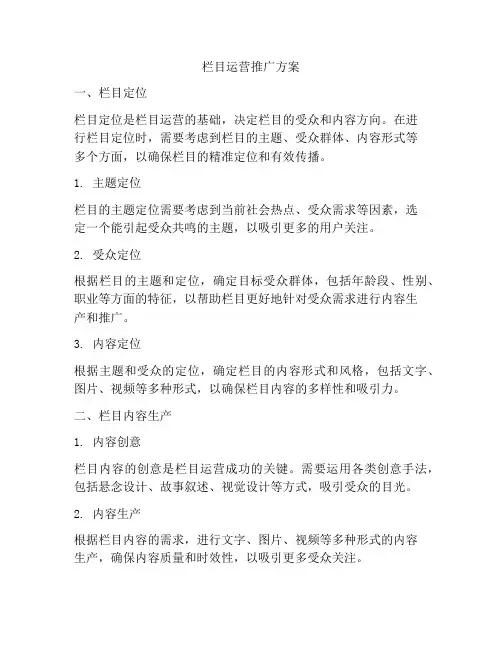 栏目运营推广方案

一、栏目定位

栏目定位是栏目运营的基础，决定栏目的受众和内容方向。在进行栏目定位时，需要考虑到栏目的主题、受众群体、内容形式等多个方面，以确保栏目的精准定位和有效传播。

1. 主题定位

栏目的主题定位需要考虑到当前社会热点、受众需求等因素，选定一个能引起受众共鸣的主题，以吸引更多的用户关注。

2. 受众定位

根据栏目的主题和定位，确定目标受众群体，包括年龄段、性别、职业等方面的特征，以帮助栏目更好地针对受众需求进行内容生产和推广。

3. 内容定位

根据主题和受众的定位，确定栏目的内容形式和风格，包括文字、图片、视频等多种形式，以确保栏目内容的多样性和吸引力。

二、栏目内容生产

1. 内容创意

栏目内容的创意是栏目运营成功的关键。需要运用各类创意手法，包括悬念设计、故事叙述、视觉设计等方式，吸引受众的目光。

2. 内容生产

根据栏目内容的需求，进行文字、图片、视频等多种形式的内容生产，确保内容质量和时效性，以吸引更多受众关注。